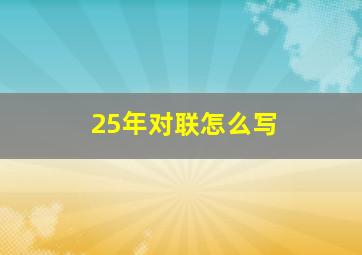 25年对联怎么写